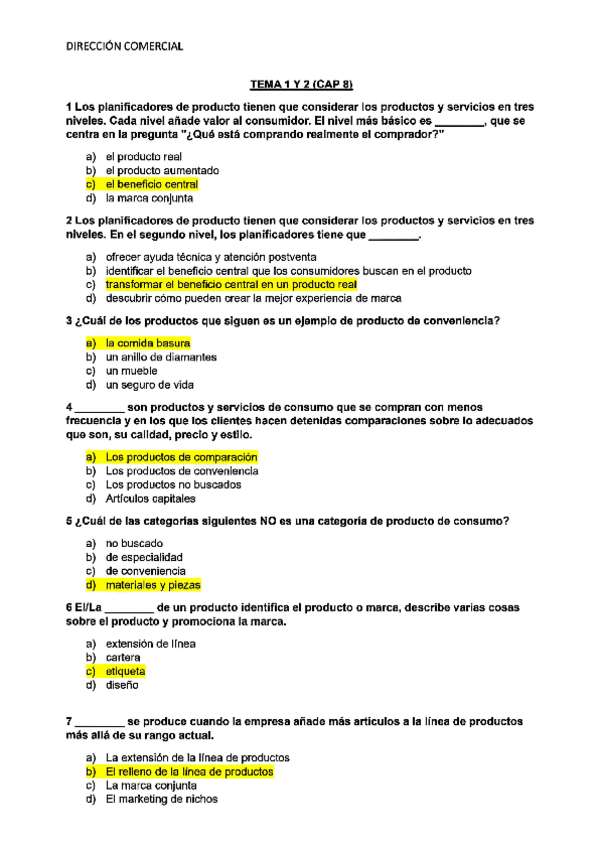 DIRECCIÓN COMERCIAL

TEMA 1 Y 2 (CAP 8)

1 Los planificadores de producto tienen que considerar los productos y servicios en tres niveles. Cada nivel añade valor al consumidor. El nivel más básico es ________, que se centra en la pregunta "¿Qué está comprando realmente el comprador?"

a) el producto real
b) el producto aumentado
c) el beneficio central
d) la marca conjunta

2 Los planificadores de producto tienen que considerar los productos y servicios en tres niveles. En el segundo nivel, los planificadores tiene que ________.

a) ofrecer ayuda técnica y atención postventa
b) identificar el beneficio central que los consumidores buscan en el producto
c) transformar el beneficio central en un producto real
d) descubrir cómo pueden crear la mejor experiencia de marca

3 ¿Cuál de los productos que siguen es un ejemplo de producto de conveniencia?

a) la comida basura
b) un anillo de diamantes
c) un mueble
d) un seguro de vida

4 ________ son productos y servicios de consumo que se compran con menos frecuencia y en los que los clientes hacen detenidas comparaciones sobre lo adecuados que son, su calidad, precio y estilo.

a) Los productos de comparación
b) Los productos de conveniencia
c) Los productos no buscados
d) Artículos capitales

5 ¿Cuál de las categorías siguientes NO es una categoría de producto de consumo?

a) no buscado
b) de especialidad
c) de conveniencia
d) materiales y piezas

6 El/La ________ de un producto identifica el producto o marca, describe varias cosas sobre el producto y promociona la marca.

a) extensión de línea
b) cartera
c) etiqueta
d) diseño

7 ________ se produce cuando la empresa añade más artículos a la línea de productos más allá de su rango actual.

a) La extensión de la línea de productos
b) El relleno de la línea de productos
c) La marca conjunta
d) El marketing de nichos